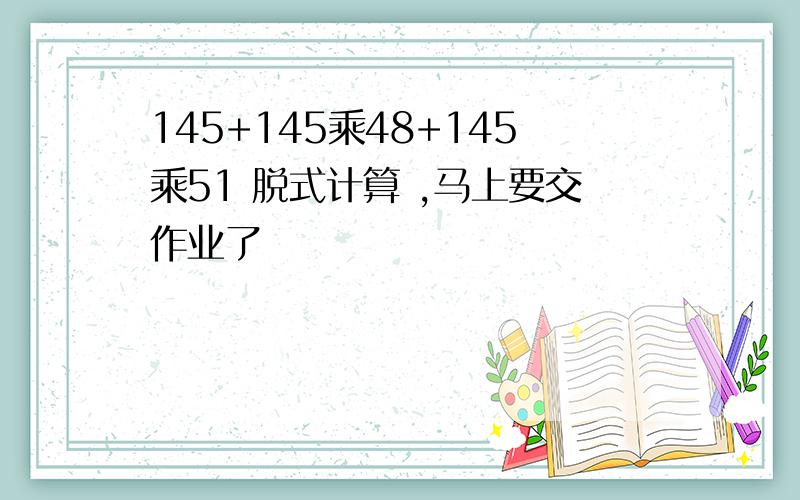 145+145乘48+145乘51 脱式计算 ,马上要交作业了